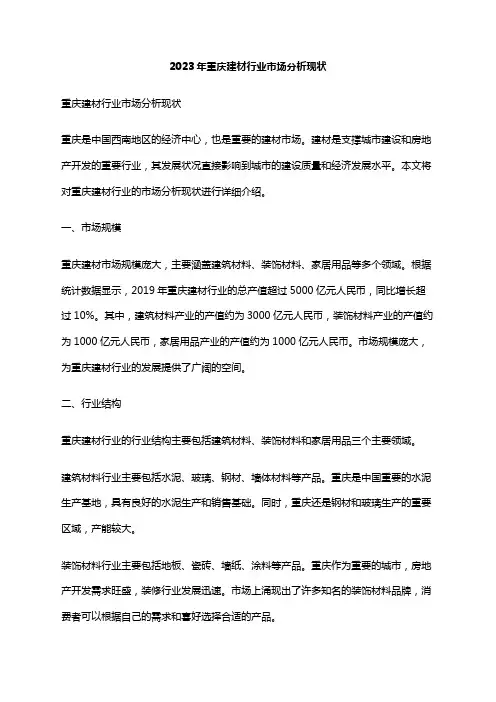 2023年重庆建材行业市场分析现状

重庆建材行业市场分析现状

重庆是中国西南地区的经济中心，也是重要的建材市场。建材是支撑城市建设和房地产开发的重要行业，其发展状况直接影响到城市的建设质量和经济发展水平。本文将对重庆建材行业的市场分析现状进行详细介绍。

一、市场规模

重庆建材市场规模庞大，主要涵盖建筑材料、装饰材料、家居用品等多个领域。根据统计数据显示，2019年重庆建材行业的总产值超过5000亿元人民币，同比增长超过10%。其中，建筑材料产业的产值约为3000亿元人民币，装饰材料产业的产值约为1000亿元人民币，家居用品产业的产值约为1000亿元人民币。市场规模庞大，为重庆建材行业的发展提供了广阔的空间。

二、行业结构

重庆建材行业的行业结构主要包括建筑材料、装饰材料和家居用品三个主要领域。

建筑材料行业主要包括水泥、玻璃、钢材、墙体材料等产品。重庆是中国重要的水泥生产基地，具有良好的水泥生产和销售基础。同时，重庆还是钢材和玻璃生产的重要区域，产能较大。

装饰材料行业主要包括地板、瓷砖、墙纸、涂料等产品。重庆作为重要的城市，房地产开发需求旺盛，装修行业发展迅速。市场上涌现出了许多知名的装饰材料品牌，消费者可以根据自己的需求和喜好选择合适的产品。